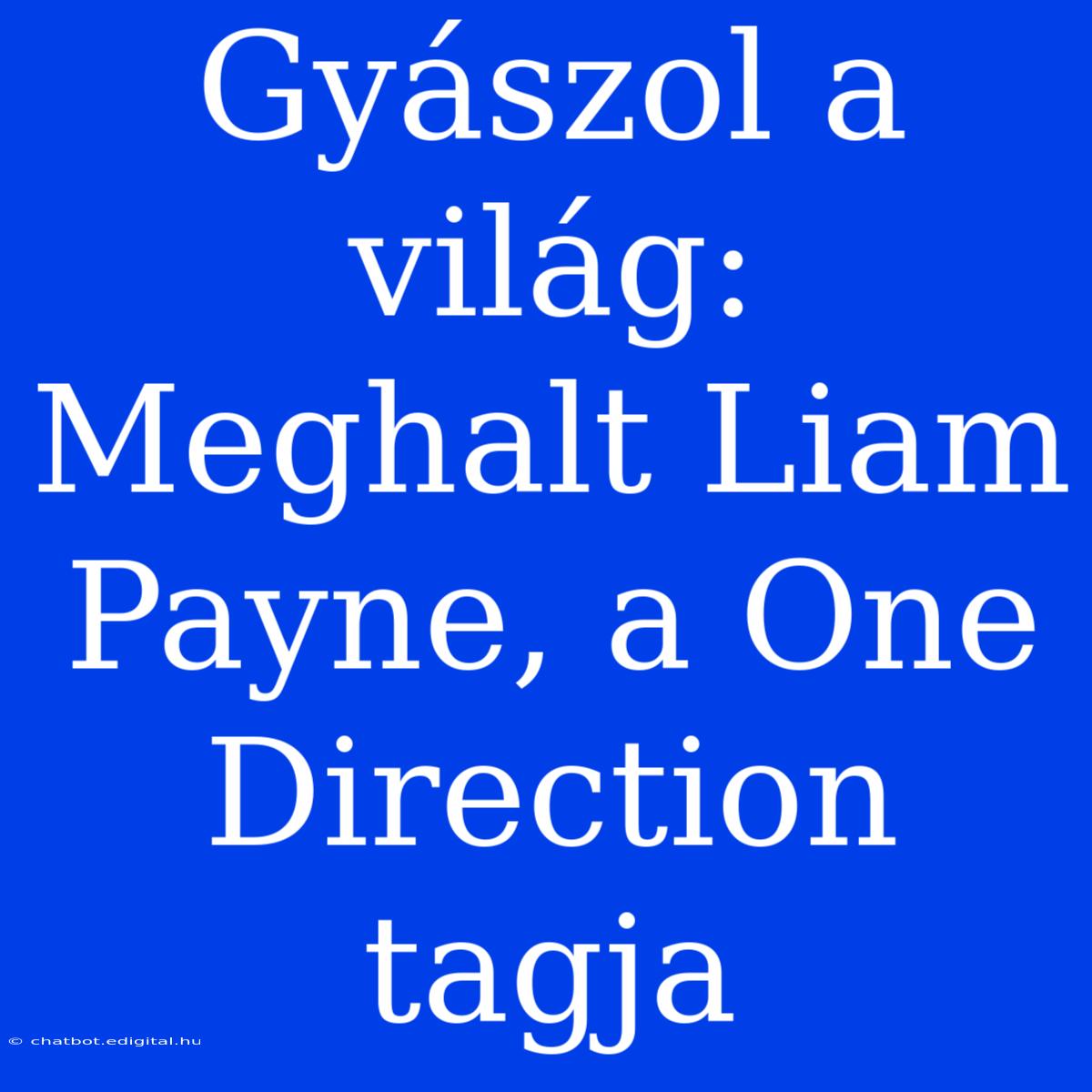 Gyászol a világ: Meghalt Liam Payne, a One Direction tagja

© chatbot.edigital.hu